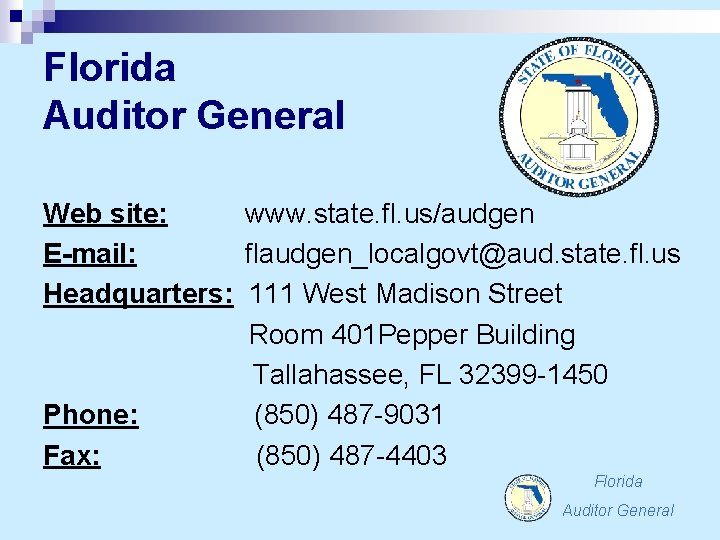 Florida
Auditor General

STATE OF FLORIDA
AUDITOR GENERAL

Web site: www.state.fl.us/audgen
E-mail: flaudgen_localgovt@aud.state.fl.us
Headquarters: 111 West Madison Street
Room 401Pepper Building
Tallahassee, FL 32399-1450
Phone: (850) 487-9031
Fax: (850) 487-4403

Florida
Auditor General